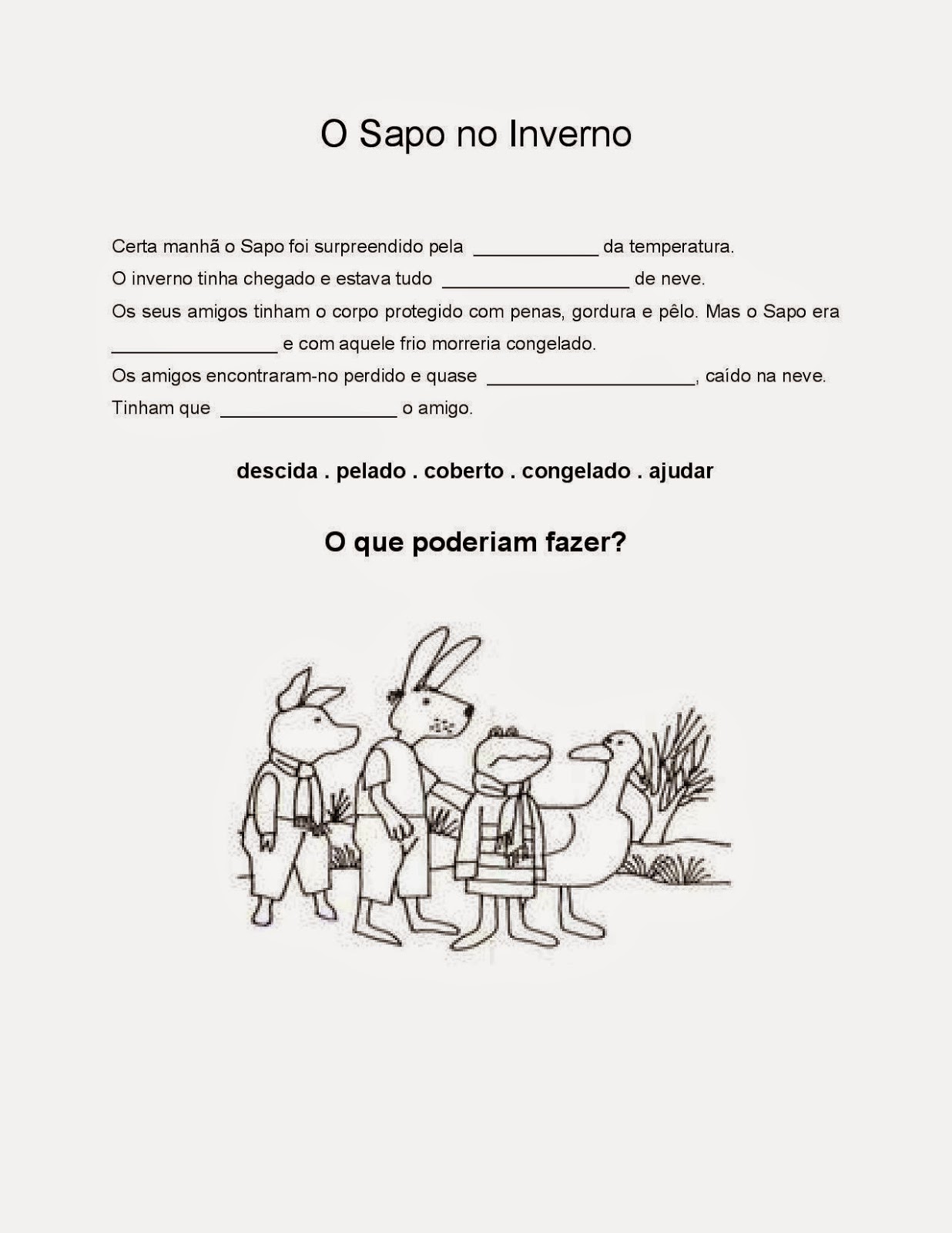 O Sapo no Inverno

Certa manhã o Sapo foi surpreendido pela ____ da temperatura.
O inverno tinha chegado e estava tudo ____ de neve.
Os seus amigos tinham o corpo protegido com penas, gordura e pêlo. Mas o Sapo era ____ e com aquele frio morreria congelado.
Os amigos encontraram-no perdido e quase ____, caído na neve.
Tinham que ____ o amigo.

descida . pelado . coberto . congelado . ajudar

O que poderiam fazer?